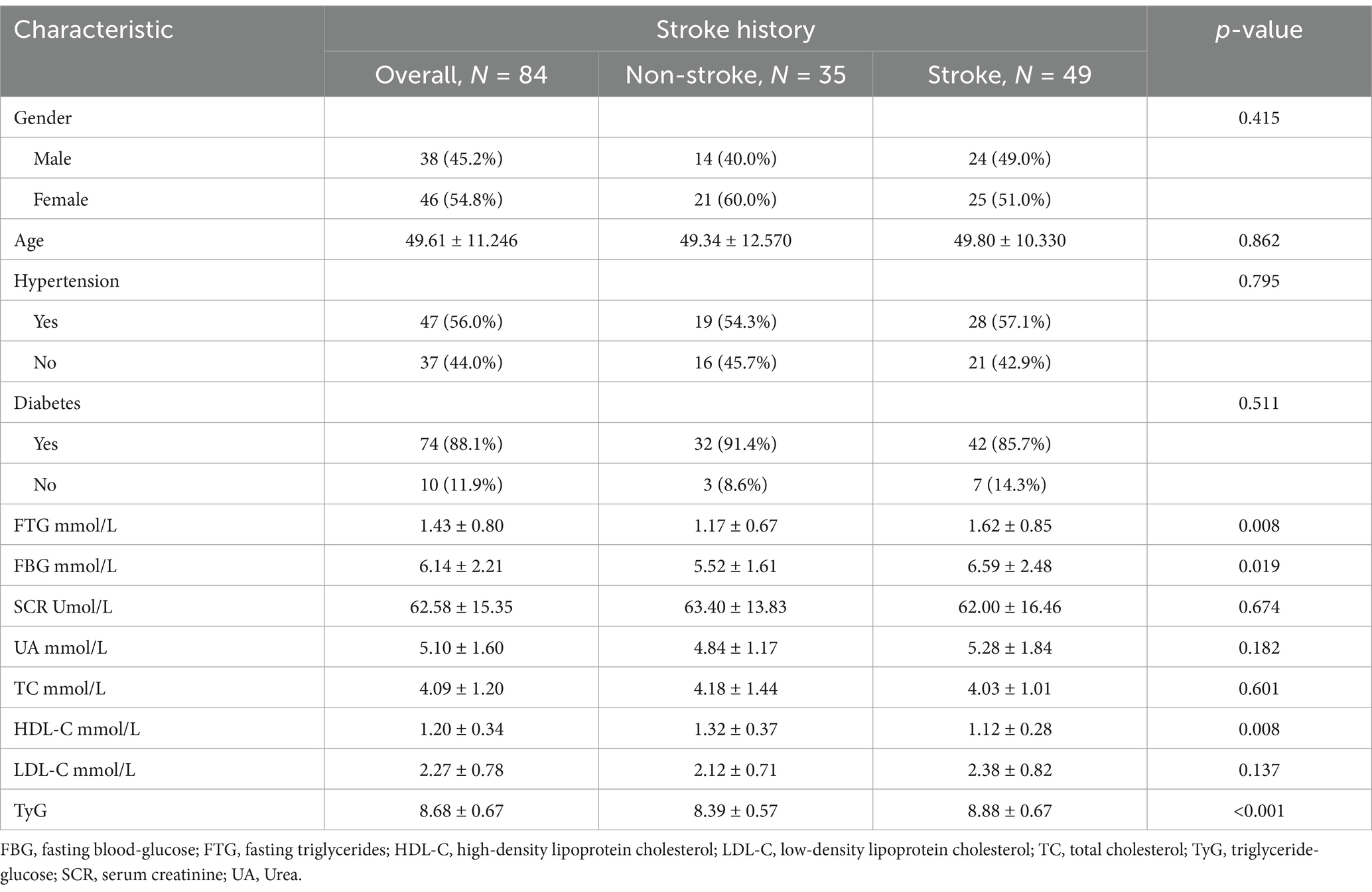 | Characteristic | Stroke history | | | p-value |
|---|---|---|---|---|
| | Overall, N = 84 | Non-stroke, N = 35 | Stroke, N = 49 | |
| Gender | | | | 0.415 |
| Male | 38 (45.2%) | 14 (40.0%) | 24 (49.0%) | |
| Female | 46 (54.8%) | 21 (60.0%) | 25 (51.0%) | |
| Age | 49.61 ± 11.246 | 49.34 ± 12.570 | 49.80 ± 10.330 | 0.862 |
| Hypertension | | | | 0.795 |
| Yes | 47 (56.0%) | 19 (54.3%) | 28 (57.1%) | |
| No | 37 (44.0%) | 16 (45.7%) | 21 (42.9%) | |
| Diabetes | | | | 0.511 |
| Yes | 74 (88.1%) | 32 (91.4%) | 42 (85.7%) | |
| No | 10 (11.9%) | 3 (8.6%) | 7 (14.3%) | |
| FTG mmol/L | 1.43 ± 0.80 | 1.17 ± 0.67 | 1.62 ± 0.85 | 0.008 |
| FBG mmol/L | 6.14 ± 2.21 | 5.52 ± 1.61 | 6.59 ± 2.48 | 0.019 |
| SCR Umol/L | 62.58 ± 15.35 | 63.40 ± 13.83 | 62.00 ± 16.46 | 0.674 |
| UA mmol/L | 5.10 ± 1.60 | 4.84 ± 1.17 | 5.28 ± 1.84 | 0.182 |
| TC mmol/L | 4.09 ± 1.20 | 4.18 ± 1.44 | 4.03 ± 1.01 | 0.601 |
| HDL-C mmol/L | 1.20 ± 0.34 | 1.32 ± 0.37 | 1.12 ± 0.28 | 0.008 |
| LDL-C mmol/L | 2.27 ± 0.78 | 2.12 ± 0.71 | 2.38 ± 0.82 | 0.137 |
| TyG | 8.68 ± 0.67 | 8.39 ± 0.57 | 8.88 ± 0.67 | <0.001 |

FBG, fasting blood-glucose; FTG, fasting triglycerides; HDL-C, high-density lipoprotein cholesterol; LDL-C, low-density lipoprotein cholesterol; TC, total cholesterol; TyG, triglyceride-glucose; SCR, serum creatinine; UA, Urea.